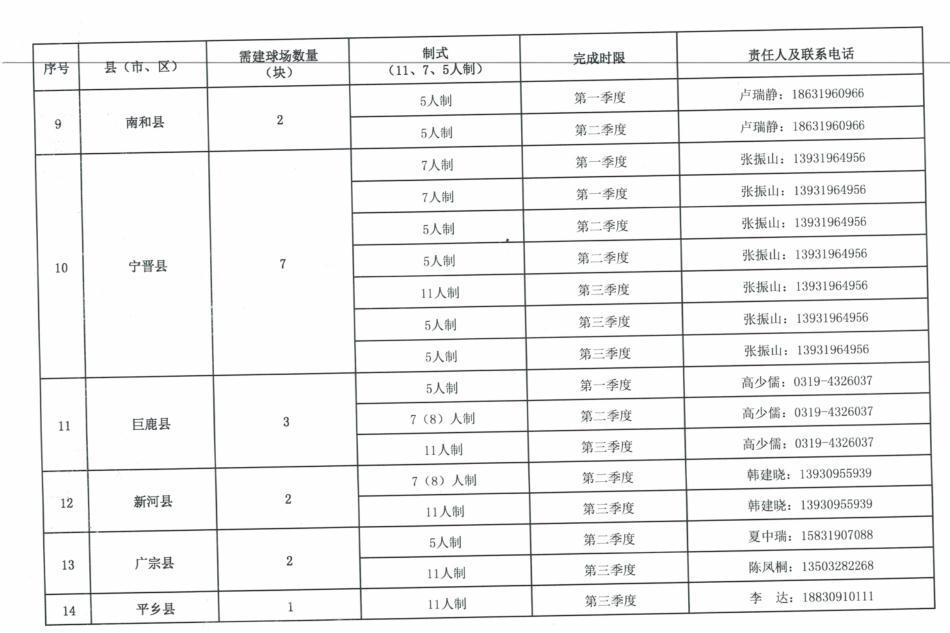 | 序号 | 县（市、区） | 需建球场数量（块） | 制式（11、7、5人制） | 完成时限 | 责任人及联系电话 |
|---|---|---|---|---|---|
| 9 | 南和县 | 2 | 5人制 | 第一季度 | 卢瑞静：18631960966 |
| | | | 5人制 | 第二季度 | 卢瑞静：18631960966 |
| 10 | 宁晋县 | 7 | 7人制 | 第一季度 | 张振山：13931964956 |
| | | | 7人制 | 第一季度 | 张振山：13931964956 |
| | | | 5人制 | 第二季度 | 张振山：13931964956 |
| | | | 5人制 | 第二季度 | 张振山：13931964956 |
| | | | 11人制 | 第三季度 | 张振山：13931964956 |
| | | | 5人制 | 第三季度 | 张振山：13931964956 |
| | | | 5人制 | 第三季度 | 张振山：13931964956 |
| 11 | 巨鹿县 | 3 | 5人制 | 第一季度 | 高少儒：0319-4326037 |
| | | | 7（8）人制 | 第二季度 | 高少儒：0319-4326037 |
| | | | 11人制 | 第三季度 | 高少儒：0319-4326037 |
| 12 | 新河县 | 2 | 7（8）人制 | 第二季度 | 韩建晓：13930955939 |
| | | | 11人制 | 第三季度 | 韩建晓：13930955939 |
| 13 | 广宗县 | 2 | 5人制 | 第二季度 | 夏中瑞：15831907088 |
| | | | 11人制 | 第三季度 | 陈凤桐：13503282268 |
| 14 | 平乡县 | 1 | 11人制 | 第三季度 | 李　达：18830910111 |